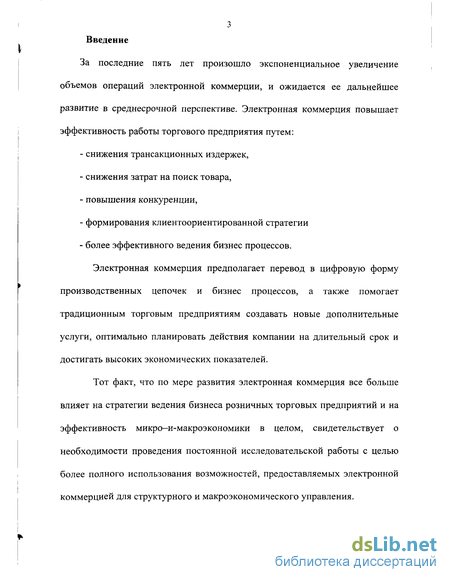 3

Введение

За последние пять лет произошло экспоненциальное увеличение объемов операций электронной коммерции, и ожидается ее дальнейшее развитие в среднесрочной перспективе. Электронная коммерция повышает эффективность работы торгового предприятия путем:

- снижения трансакционных издержек,

- снижения затрат на поиск товара,

- повышения конкуренции,

- формирования клиентоориентированной стратегии

- более эффективного ведения бизнес процессов.

Электронная коммерция предполагает перевод в цифровую форму производственных цепочек и бизнес процессов, а также помогает традиционным торговым предприятиям создавать новые дополнительные услуги, оптимально планировать действия компании на длительный срок и достигать высоких экономических показателей.

Тот факт, что по мере развития электронная коммерция все больше влияет на стратегии ведения бизнеса розничных торговых предприятий и на эффективность микро–и-макроэкономики в целом, свидетельствует о необходимости проведения постоянной исследовательской работы с целью более полного использования возможностей, предоставляемых электронной коммерцией для структурного и макроэкономического управления.

dsLib.net
библиотека диссертаций